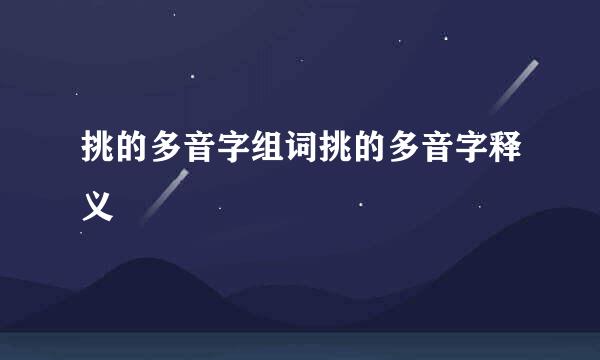 挑的多音字组词挑的多音字释义